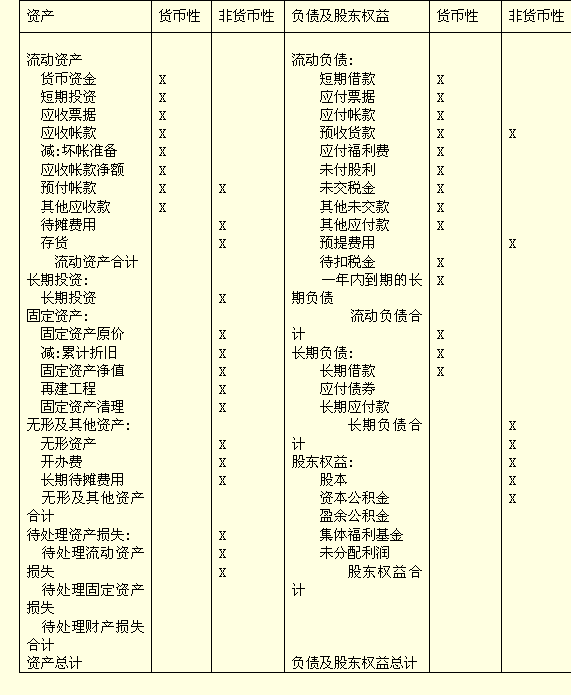 | 资产 | 货币性 | 非货币性 | 负债及股东权益 | 货币性 | 非货币性 |
|---|---|---|---|---|---|
| 流动资产 | | | 流动负债: | | |
| 货币资金 | X | | 短期借款 | X | |
| 短期投资 | X | | 应付票据 | X | |
| 应收票据 | X | | 应付帐款 | X | |
| 应收帐款 | X | | 预收货款 | X | X |
| 减:坏帐准备 | X | | 应付福利费 | X | |
| 应收帐款净额 | X | | 未付股利 | X | |
| 预付帐款 | X | X | 未交税金 | X | |
| 其他应收款 | X | | 其他未交款 | X | |
| 待摊费用 | | X | 其他应付款 | X | |
| 存货 | | X | 预提费用 | | X |
| 流动资产合计 | | | 待扣税金 | X | |
| 长期投资: | | | 一年内到期的长期负债 | X | |
| 长期投资 | | X | 流动负债合计 | X | |
| 固定资产: | | | 长期负债: | X | |
| 固定资产原价 | | X | 长期借款 | X | |
| 减:累计折旧 | | X | 应付债券 | | |
| 固定资产净值 | | X | 长期应付款 | | |
| 再建工程 | | X | 长期负债合计 | | X |
| 固定资产清理 | | X | 股东权益: | | X |
| 无形及其他资产: | | | 股本 | | X |
| 无形资产 | | X | 资本公积金 | | X |
| 开办费 | | X | 盈余公积金 | | X |
| 长期待摊费用 | | X | 集体福利基金 | | |
| 无形及其他资产合计 | | | 未分配利润 | | |
| 待处理资产损失: | | X | 股东权益合计 | | |
| 待处理流动资产损失 | | X | | | |
| 待处理固定资产损失 | | X | | | |
| 待处理财产损失合计 | | | | | |
| 资产总计 | | | 负债及股东权益总计 | | |